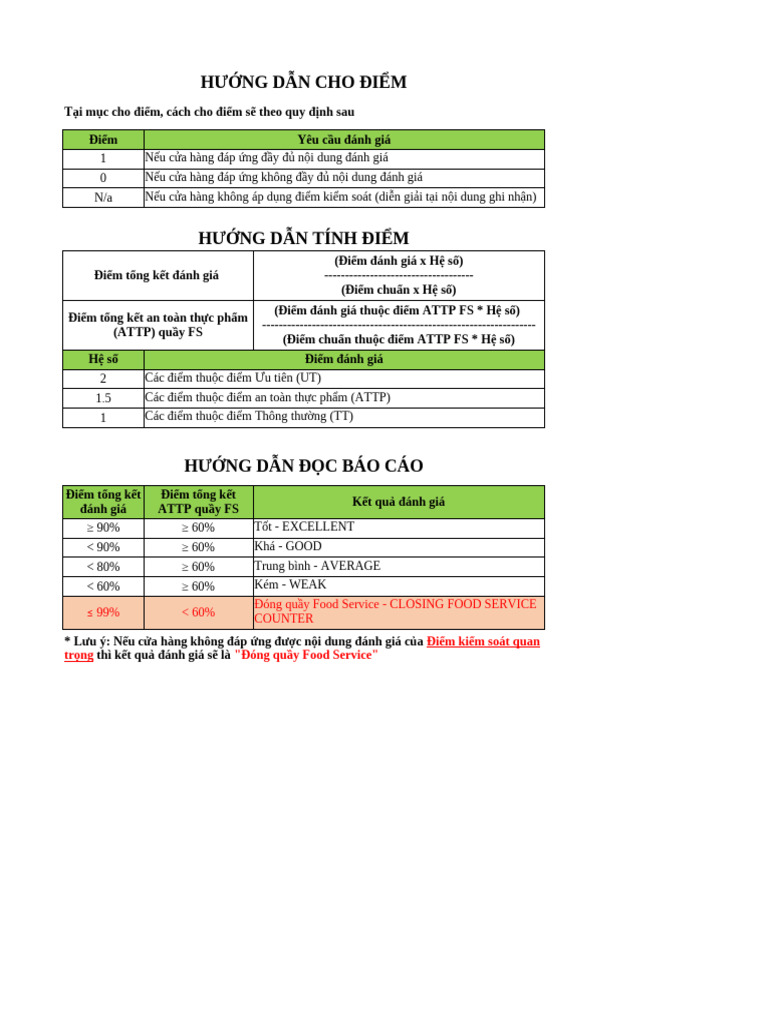 HƯỚNG DẪN CHO ĐIỂM

Tại mục cho điểm, cách cho điểm sẽ theo quy định sau

| Điểm | Yêu cầu đánh giá |
|---|---|
| 1 | Nếu cửa hàng đáp ứng đầy đủ nội dung đánh giá |
| 0 | Nếu cửa hàng đáp ứng không đầy đủ nội dung đánh giá |
| N/a | Nếu cửa hàng không áp dụng điểm kiểm soát (diễn giải tại nội dung ghi nhận) |

HƯỚNG DẪN TÍNH ĐIỂM

| Điểm tổng kết đánh giá | (Điểm đánh giá x Hệ số) ------------------------------------ (Điểm chuẩn x Hệ số) |
|---|---|
| Điểm tổng kết an toàn thực phẩm (ATTP) quầy FS | (Điểm đánh giá thuộc điểm ATTP FS * Hệ số) ------------------------------------------------------------------ (Điểm chuẩn thuộc điểm ATTP FS * Hệ số) |

| Hệ số | Điểm đánh giá |
|---|---|
| 2 | Các điểm thuộc điểm Ưu tiên (UT) |
| 1.5 | Các điểm thuộc điểm an toàn thực phẩm (ATTP) |
| 1 | Các điểm thuộc điểm Thông thường (TT) |

HƯỚNG DẪN ĐỌC BÁO CÁO

| Điểm tổng kết đánh giá | Điểm tổng kết ATTP quầy FS | Kết quả đánh giá |
|---|---|---|
| ≥ 90% | ≥ 60% | Tốt - EXCELLENT |
| < 90% | ≥ 60% | Khá - GOOD |
| < 80% | ≥ 60% | Trung bình - AVERAGE |
| < 60% | ≥ 60% | Kém - WEAK |
| ≤ 99% | < 60% | Đóng quầy Food Service - CLOSING FOOD SERVICE COUNTER |

* Lưu ý: Nếu cửa hàng không đáp ứng được nội dung đánh giá của Điểm kiểm soát quan trọng thì kết quả đánh giá sẽ là "Đóng quầy Food Service"